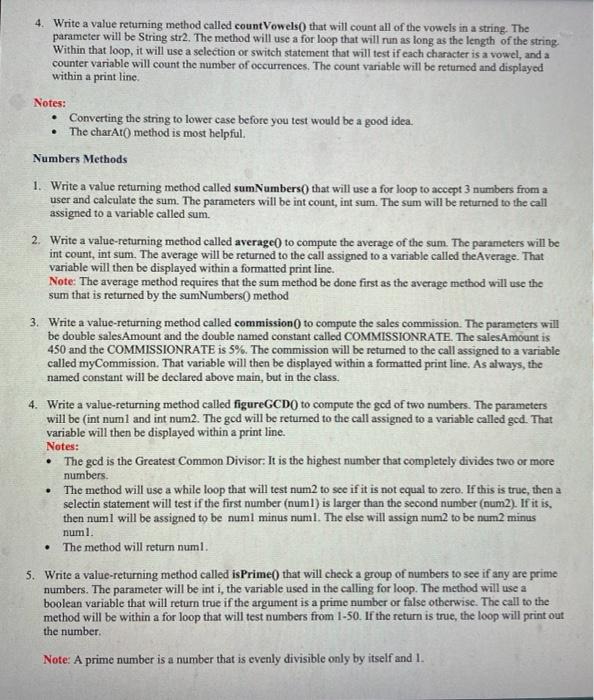 4. Write a value returning method called countVowels() that will count all of the vowels in a string. The parameter will be String str2. The method will use a for loop that will run as long as the length of the string. Within that loop, it will use a selection or switch statement that will test if each character is a vowel, and a counter variable will count the number of occurrences. The count variable will be returned and displayed within a print line.

Notes:
• Converting the string to lower case before you test would be a good idea.
• The charAt() method is most helpful.

Numbers Methods

1. Write a value returning method called sumNumbers() that will use a for loop to accept 3 numbers from a user and calculate the sum. The parameters will be int count, int sum. The sum will be returned to the call assigned to a variable called sum.

2. Write a value-returning method called average() to compute the average of the sum. The parameters will be int count, int sum. The average will be returned to the call assigned to a variable called theAverage. That variable will then be displayed within a formatted print line.
Note: The average method requires that the sum method be done first as the average method will use the sum that is returned by the sumNumbers() method

3. Write a value-returning method called commission() to compute the sales commission. The parameters will be double salesAmount and the double named constant called COMMISSIONRATE. The salesAmount is 450 and the COMMISSIONRATE is 5%. The commission will be returned to the call assigned to a variable called myCommission. That variable will then be displayed within a formatted print line. As always, the named constant will be declared above main, but in the class.

4. Write a value-returning method called figureGCD() to compute the gcd of two numbers. The parameters will be (int num1 and int num2. The gcd will be returned to the call assigned to a variable called gcd. That variable will then be displayed within a print line.
Notes:
• The gcd is the Greatest Common Divisor: It is the highest number that completely divides two or more numbers.
• The method will use a while loop that will test num2 to see if it is not equal to zero. If this is true, then a selectin statement will test if the first number (num1) is larger than the second number (num2). If it is, then num1 will be assigned to be num1 minus num1. The else will assign num2 to be num2 minus num1.
• The method will return num1.

5. Write a value-returning method called isPrime() that will check a group of numbers to see if any are prime numbers. The parameter will be int i, the variable used in the calling for loop. The method will use a boolean variable that will return true if the argument is a prime number or false otherwise. The call to the method will be within a for loop that will test numbers from 1-50. If the return is true, the loop will print out the number.

Note: A prime number is a number that is evenly divisible only by itself and 1.